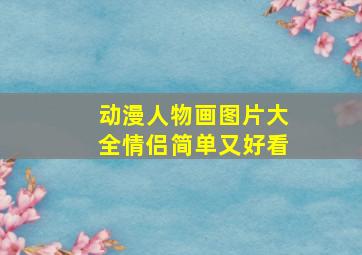 动漫人物画图片大全情侣简单又好看